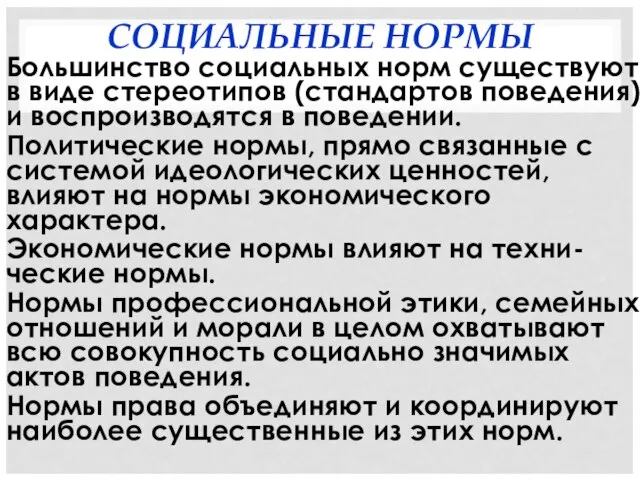 СОЦИАЛЬНЫЕ НОРМЫ

Большинство социальных норм существуют в виде стереотипов (стандартов поведения) и воспроизводятся в поведении.

Политические нормы, прямо связанные с системой идеологических ценностей, влияют на нормы экономического характера.

Экономические нормы влияют на технические нормы.

Нормы профессиональной этики, семейных отношений и морали в целом охватывают всю совокупность социально значимых актов поведения.

Нормы права объединяют и координируют наиболее существенные из этих норм.